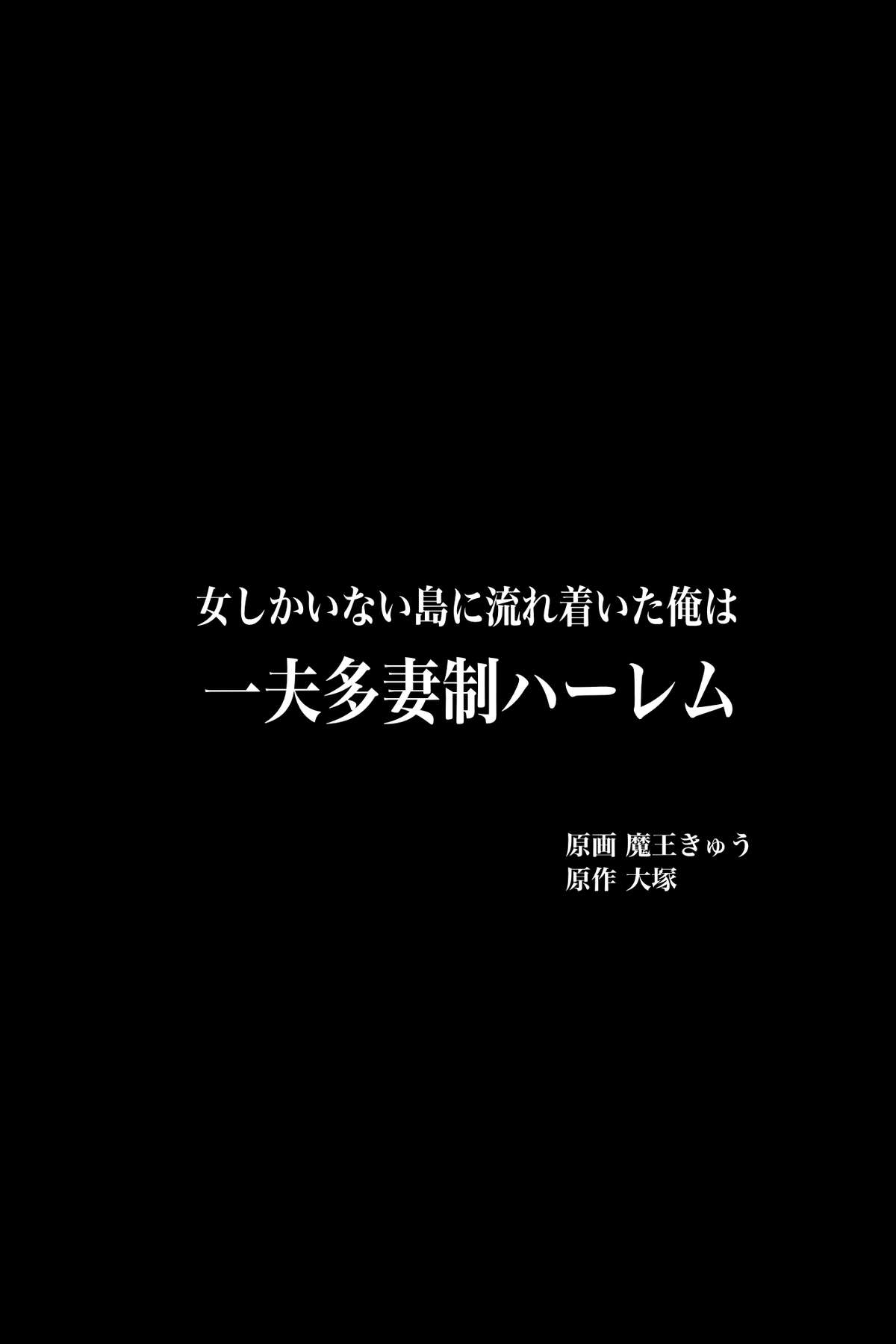 女しかいない島に流れ着いた俺は
一夫多妻制ハーレム

原画 魔王きゅう
原作 大塚